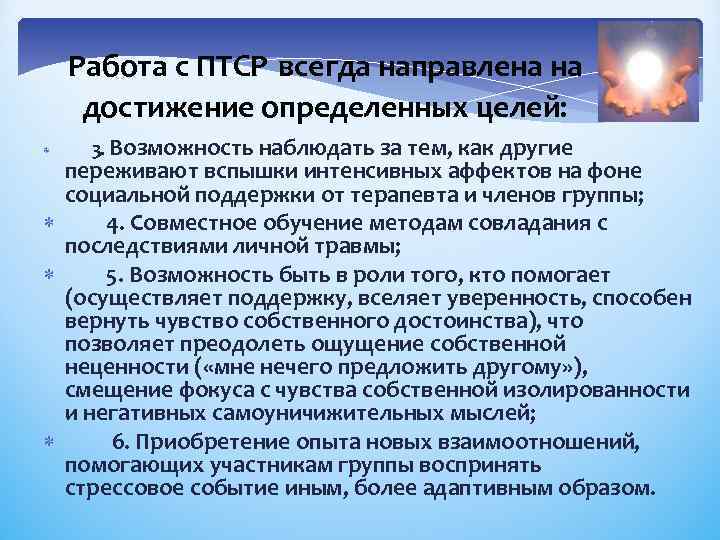 Работа с ПТСР всегда направлена на достижение определенных целей:

3. Возможность наблюдать за тем, как другие переживают вспышки интенсивных аффектов на фоне социальной поддержки от терапевта и членов группы;

4. Совместное обучение методам совладания с последствиями личной травмы;

5. Возможность быть в роли того, кто помогает (осуществляет поддержку, вселяет уверенность, способен вернуть чувство собственного достоинства), что позволяет преодолеть ощущение собственной неценности («мне нечего предложить другому»), смещение фокуса с чувства собственной изолированности и негативных самоуничижительных мыслей;

6. Приобретение опыта новых взаимоотношений, помогающих участникам группы воспринять стрессовое событие иным, более адаптивным образом.